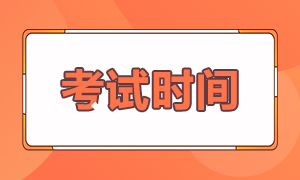 考试时间